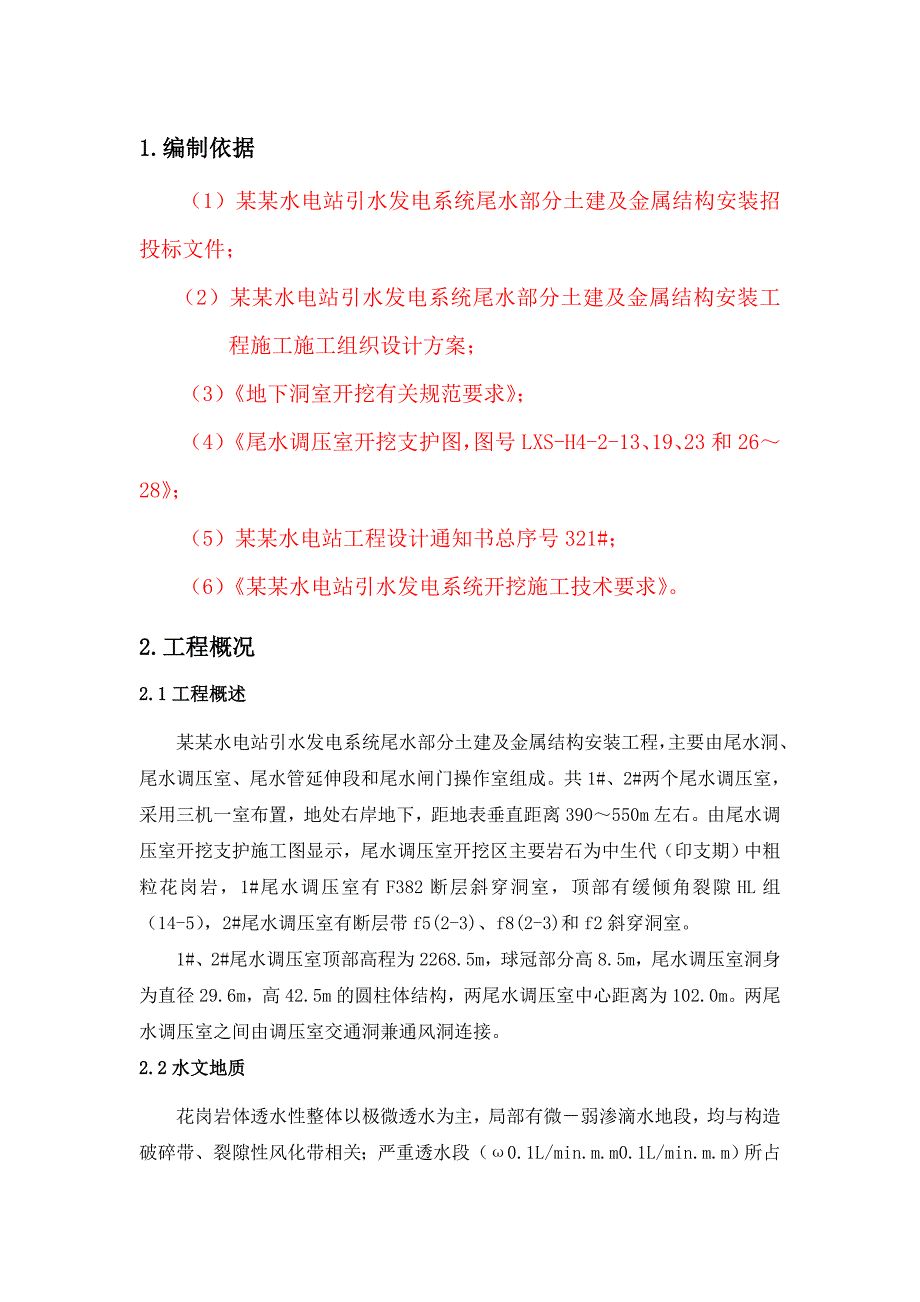 1.编制依据

（1）某某水电站引水发电系统尾水部分土建及金属结构安装招投标文件；

（2）某某水电站引水发电系统尾水部分土建及金属结构安装工程施工施工组织设计方案；

（3）《地下洞室开挖有关规范要求》；

（4）《尾水调压室开挖支护图，图号 LXS-H4-2-13、19、23 和 26～28》；

（5）某某水电站工程设计通知书总序号 321#；

（6）《某某水电站引水发电系统开挖施工技术要求》。

2.工程概况

2.1 工程概述

某某水电站引水发电系统尾水部分土建及金属结构安装工程，主要由尾水洞、尾水调压室、尾水管延伸段和尾水闸门操作室组成。共 1#、2#两个尾水调压室，采用三机一室布置，地处右岸地下，距地表垂直距离 390～550m 左右。由尾水调压室开挖支护施工图显示，尾水调压室开挖区主要岩石为中生代（印支期）中粗粒花岗岩，1#尾水调压室有 F382 断层斜穿洞室，顶部有缓倾角裂隙 HL 组（14-5），2#尾水调压室有断层带 f5(2-3)、f8(2-3)和 f2 斜穿洞室。

1#、2#尾水调压室顶部高程为 2268.5m，球冠部分高 8.5m，尾水调压室洞身为直径 29.6m，高 42.5m 的圆柱体结构，两尾水调压室中心距离为 102.0m。两尾水调压室之间由调压室交通洞兼通风洞连接。

2.2 水文地质

花岗岩体透水性整体以极微透水为主，局部有微－弱渗滴水地段，均与构造破碎带、裂隙性风化带相关；严重透水段（ω0.1L/min.m.m0.1L/min.m.m）所占